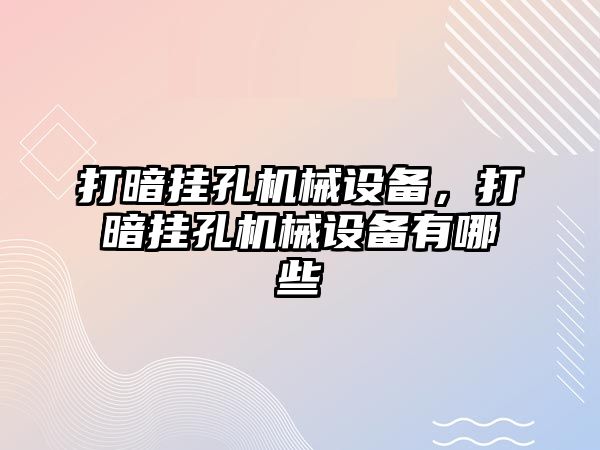 打暗挂孔机械设备，打暗挂孔机械设备有哪些